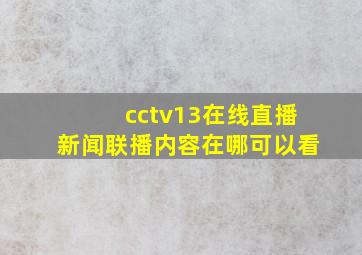 cctv13在线直播
新闻联播内容在哪可以看